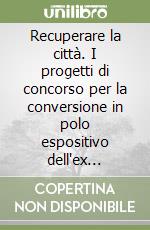 unilibro

Recuperare la città. I progetti di concorso per la conversione in polo espositivo dell'ex...

COPERTINA NON DISPONIBILE